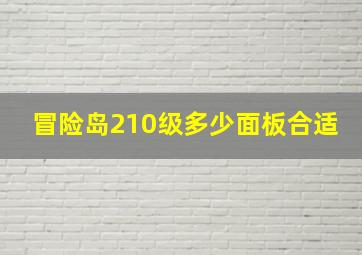 冒险岛210级多少面板合适